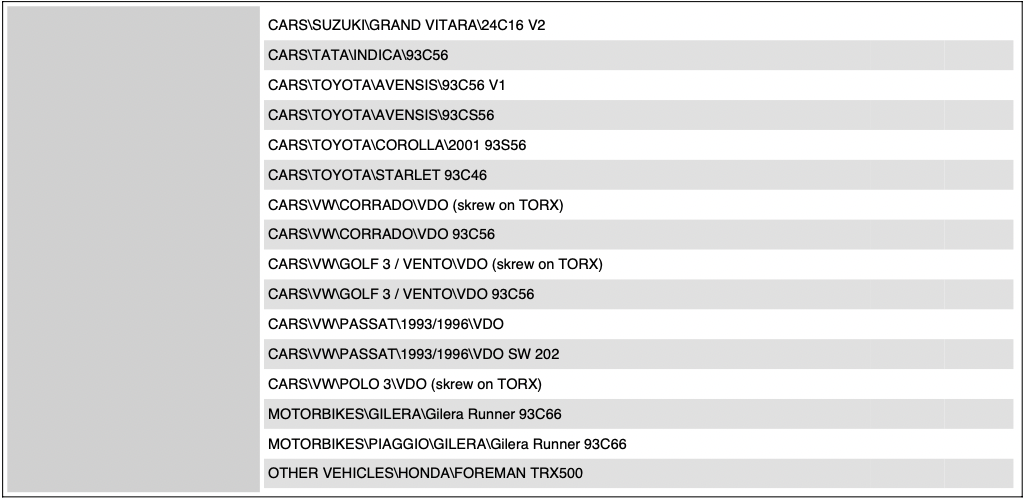 CARS\SUZUKI\GRAND VITARA\24C16 V2
CARS\TATA\INDICA\93C56
CARS\TOYOTA\AVENSIS\93C56 V1
CARS\TOYOTA\AVENSIS\93CS56
CARS\TOYOTA\COROLLA\2001 93S56
CARS\TOYOTA\STARLET 93C46
CARS\VW\CORRADO\VDO (skrew on TORX)
CARS\VW\CORRADO\VDO 93C56
CARS\VW\GOLF 3 / VENTO\VDO (skrew on TORX)
CARS\VW\GOLF 3 / VENTO\VDO 93C56
CARS\VW\PASSAT\1993/1996\VDO
CARS\VW\PASSAT\1993/1996\VDO SW 202
CARS\VW\POLO 3\VDO (skrew on TORX)
MOTORBIKES\GILERA\Gilera Runner 93C66
MOTORBIKES\PIAGGIO\GILERA\Gilera Runner 93C66
OTHER VEHICLES\HONDA\FOREMAN TRX500